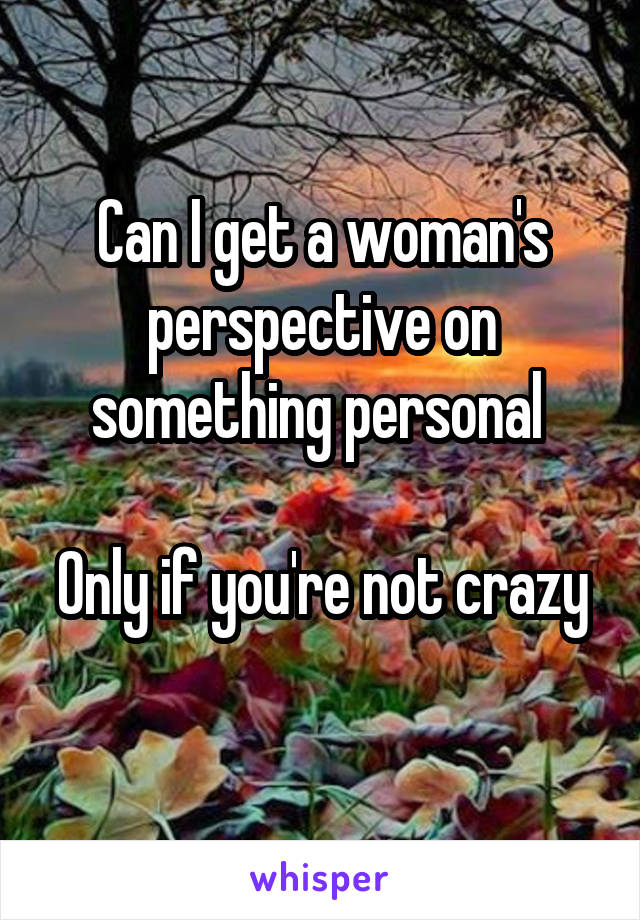 Can I get a woman's perspective on something personal

Only if you're not crazy

whisper